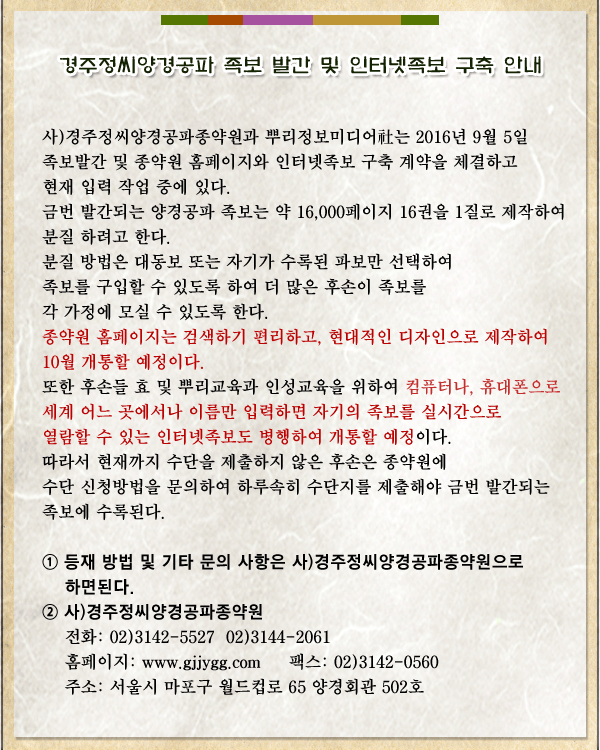 경주정씨양경공파 족보 발간 및 인터넷족보 구축 안내

사)경주정씨양경공파종약원과 뿌리정보미디어社는 2016년 9월 5일 족보발간 및 종약원 홈페이지와 인터넷족보 구축 계약을 체결하고 현재 입력 작업 중에 있다.
금번 발간되는 양경공파 족보는 약 16,000페이지 16권을 1질로 제작하여 분질 하려고 한다.
분질 방법은 대동보 또는 자기가 수록된 파보만 선택하여 족보를 구입할 수 있도록 하여 더 많은 후손이 족보를 각 가정에 모실 수 있도록 한다.
종약원 홈페이지는 검색하기 편리하고, 현대적인 디자인으로 제작하여 10월 개통할 예정이다.
또한 후손들 효 및 뿌리교육과 인성교육을 위하여 컴퓨터나, 휴대폰으로 세계 어느 곳에서나 이름만 입력하면 자기의 족보를 실시간으로 열람할 수 있는 인터넷족보도 병행하여 개통할 예정이다.
따라서 현재까지 수단을 제출하지 않은 후손은 종약원에 수단 신청방법을 문의하여 하루속히 수단지를 제출해야 금번 발간되는 족보에 수록된다.

① 등재 방법 및 기타 문의 사항은 사)경주정씨양경공파종약원으로 하면된다.
② 사)경주정씨양경공파종약원
전화: 02)3142-5527 02)3144-2061
홈페이지: www.gjjygg.com 팩스: 02)3142-0560
주소: 서울시 마포구 월드컵로 65 양경회관 502호